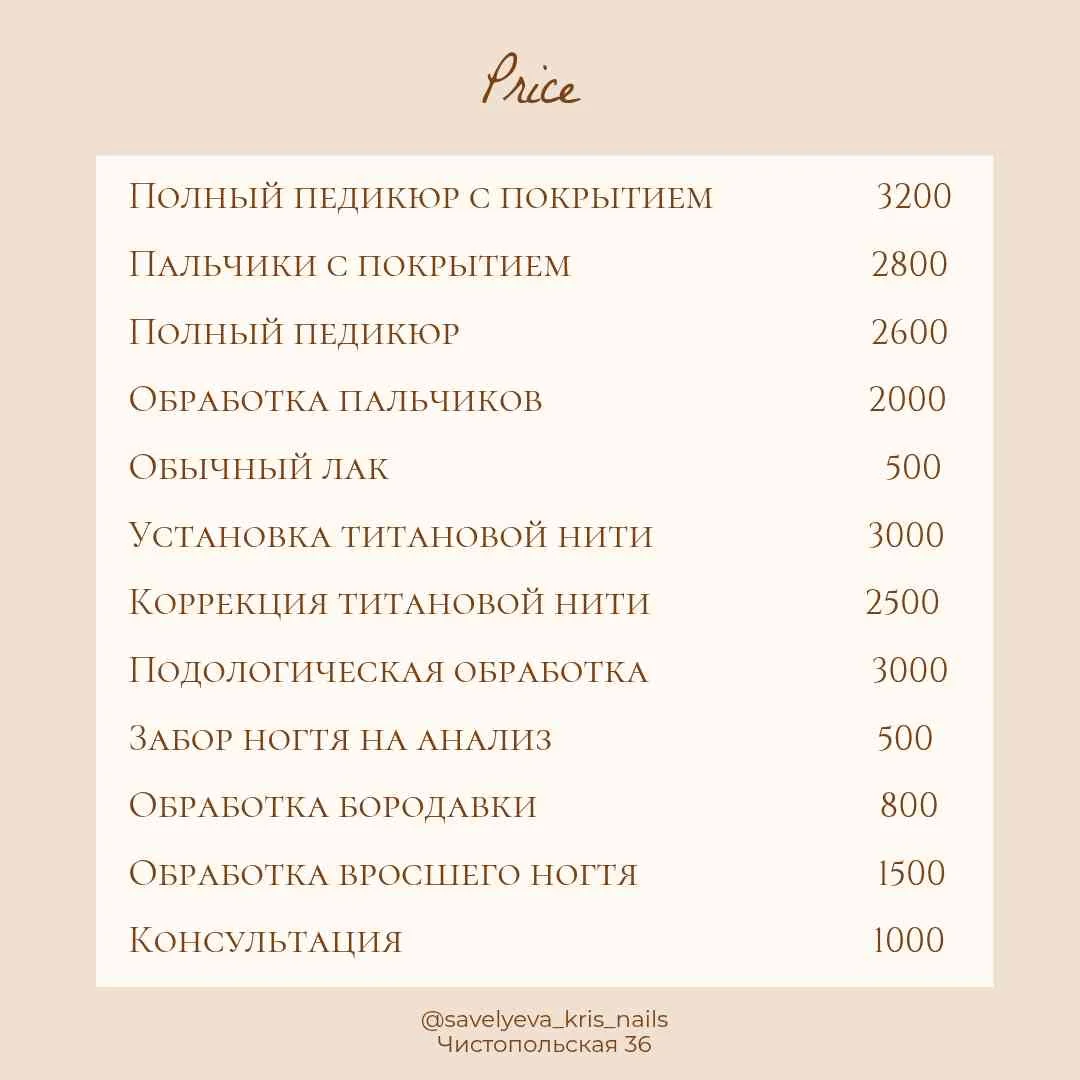 Price

| | |
|---|---|
| Полный педикюр с покрытием | 3200 |
| Пальчики с покрытием | 2800 |
| Полный педикюр | 2600 |
| Обработка пальчиков | 2000 |
| Обычный лак | 500 |
| Установка титановой нити | 3000 |
| Коррекция титановой нити | 2500 |
| Подологическая обработка | 3000 |
| Забор ногтя на анализ | 500 |
| Обработка бородавки | 800 |
| Обработка вросшего ногтя | 1500 |
| Консультация | 1000 |

@savelyeva_kris_nails
Чистопольская 36